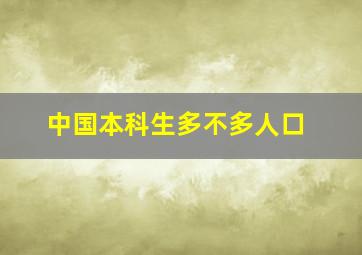 中国本科生多不多人口